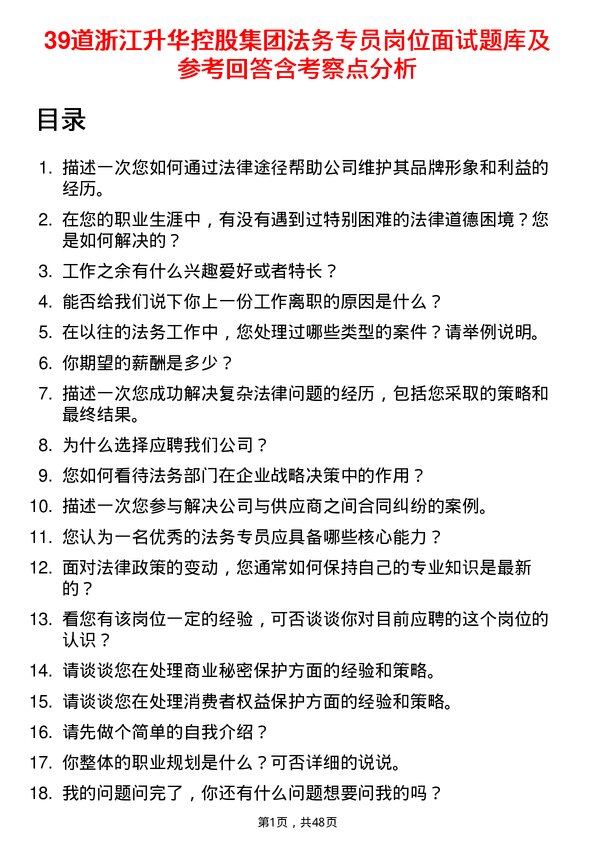 39道浙江升华控股集团法务专员岗位面试题库及参考回答含考察点分析

目录

1. 描述一次您如何通过法律途径帮助公司维护其品牌形象和利益的经历。
2. 在您的职业生涯中，有没有遇到过特别困难的法律道德困境？您是如何解决的？
3. 工作之余有什么兴趣爱好或者特长？
4. 能否给我们说下你上一份工作离职的原因是什么？
5. 在以往的法务工作中，您处理过哪些类型的案件？请举例说明。
6. 你期望的薪酬是多少？
7. 描述一次您成功解决复杂法律问题的经历，包括您采取的策略和最终结果。
8. 为什么选择应聘我们公司？
9. 您如何看待法务部门在企业战略决策中的作用？
10. 描述一次您参与解决公司与供应商之间合同纠纷的案例。
11. 您认为一名优秀的法务专员应具备哪些核心能力？
12. 面对法律政策的变动，您通常如何保持自己的专业知识是最新的？
13. 看您有该岗位一定的经验，可否谈谈你对目前应聘的这个岗位的认识？
14. 请谈谈您在处理商业秘密保护方面的经验和策略。
15. 请谈谈您在处理消费者权益保护方面的经验和策略。
16. 请先做个简单的自我介绍？
17. 你整体的职业规划是什么？可否详细的说说。
18. 我的问题问完了，你还有什么问题想要问我的吗？

第1页，共48页